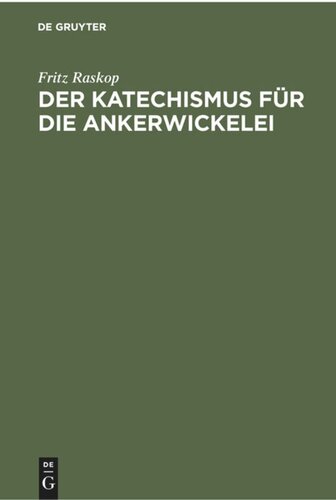 DE GRUYTER

Fritz Raskop

DER KATECHISMUS FÜR DIE ANKERWICKELEI

DE
G